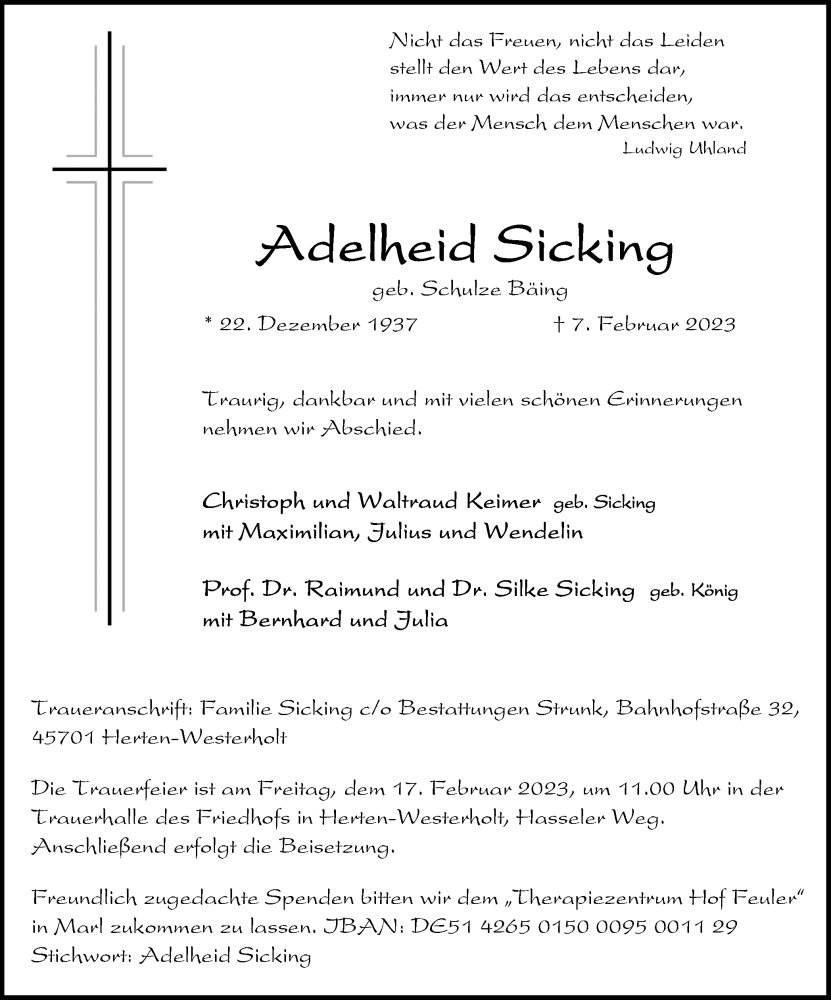 Nicht das Freuen, nicht das Leiden
stellt den Wert des Lebens dar,
immer nur wird das entscheiden,
was der Mensch dem Menschen war.
Ludwig Uhland

Adelheid Sicking
geb. Schulze Bäing
* 22. Dezember 1937 † 7. Februar 2023

Traurig, dankbar und mit vielen schönen Erinnerungen nehmen wir Abschied.

Christoph und Waltraud Keimer geb. Sicking
mit Maximilian, Julius und Wendelin

Prof. Dr. Raimund und Dr. Silke Sicking geb. König
mit Bernhard und Julia

Traueranschrift: Familie Sicking c/o Bestattungen Strunk, Bahnhofstraße 32, 45701 Herten-Westerholt

Die Trauerfeier ist am Freitag, dem 17. Februar 2023, um 11.00 Uhr in der Trauerhalle des Friedhofs in Herten-Westerholt, Hasseler Weg. Anschließend erfolgt die Beisetzung.

Freundlich zugedachte Spenden bitten wir dem „Therapiezentrum Hof Feuler“ in Marl zukommen zu lassen. IBAN: DE51 4265 0150 0095 0011 29
Stichwort: Adelheid Sicking